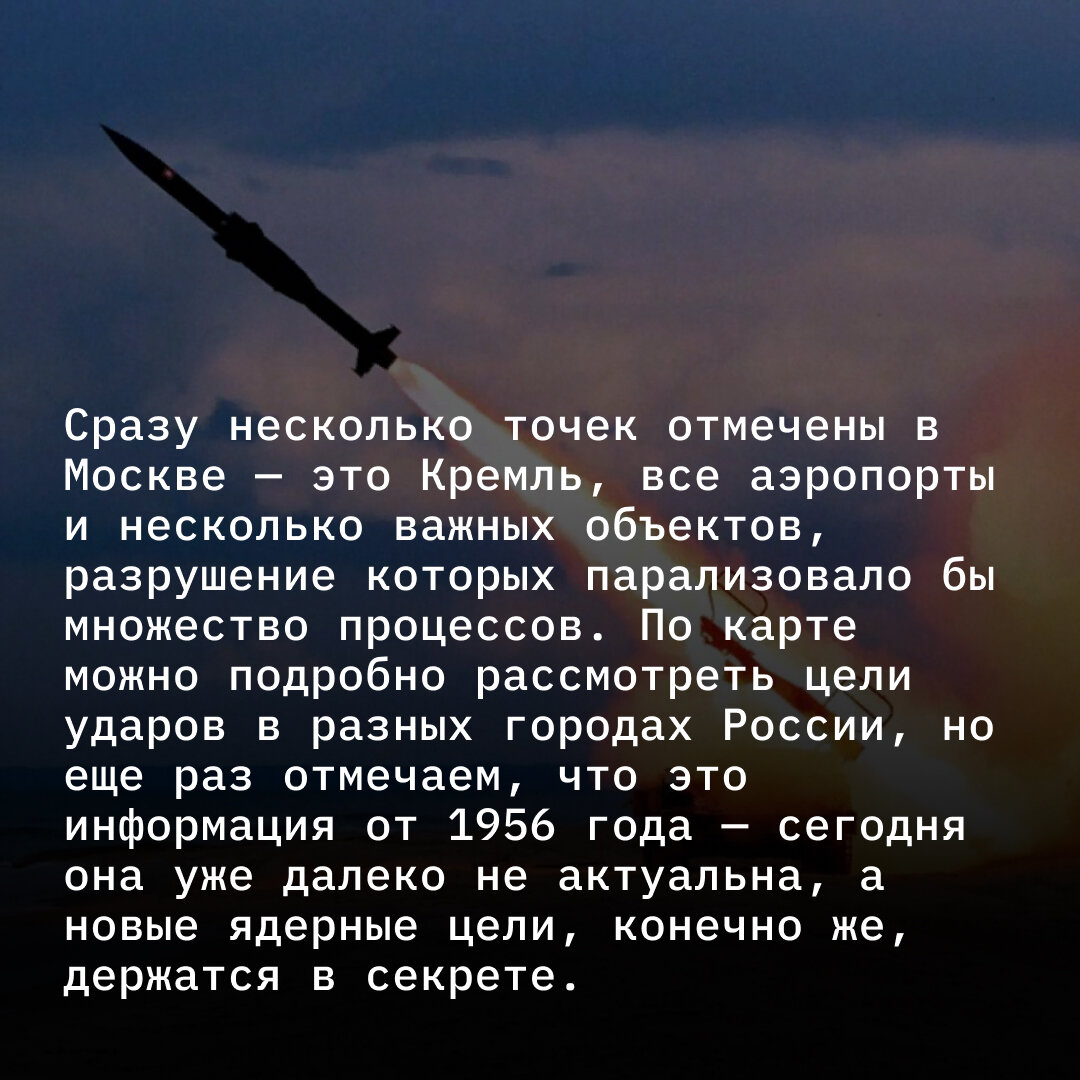 Сразу несколько точек отмечены в Москве — это Кремль, все аэропорты и несколько важных объектов, разрушение которых парализовало бы множество процессов. По карте можно подробно рассмотреть цели ударов в разных городах России, но еще раз отмечаем, что это информация от 1956 года — сегодня она уже далеко не актуальна, а новые ядерные цели, конечно же, держатся в секрете.